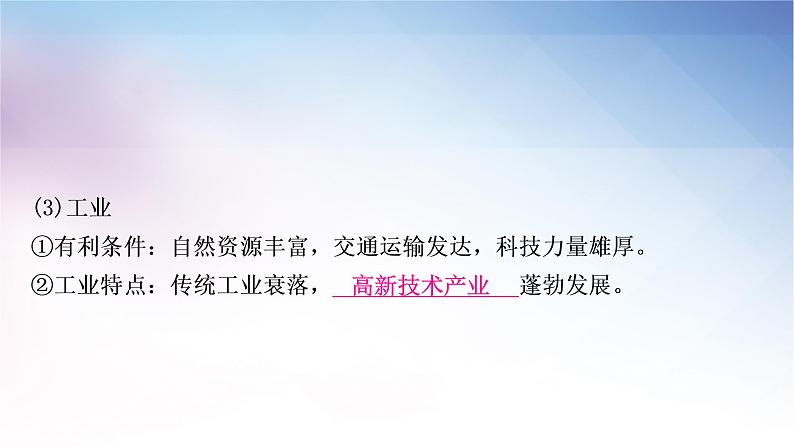 (3)工业
①有利条件：自然资源丰富，交通运输发达，科技力量雄厚。
②工业特点：传统工业衰落，高新技术产业蓬勃发展。